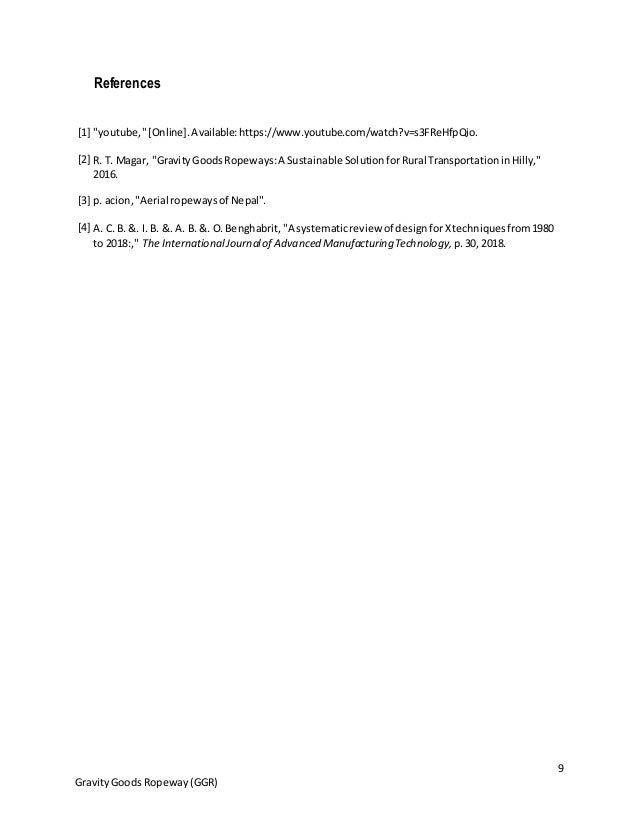 References

[1] "youtube," [Online]. Available: https://www.youtube.com/watch?v=s3FReHfpQjo.

[2] R. T. Magar, "Gravity Goods Ropeways: A Sustainable Solution for Rural Transportation in Hilly," 2016.

[3] p. acion, "Aerial ropeways of Nepal".

[4] A. C. B. &. I. B. &. A. B. &. O. Benghabrit, "A systematic review of design for X techniques from 1980 to 2018:," The International Journal of Advanced Manufacturing Technology, p. 30, 2018.

9

Gravity Goods Ropeway (GGR)